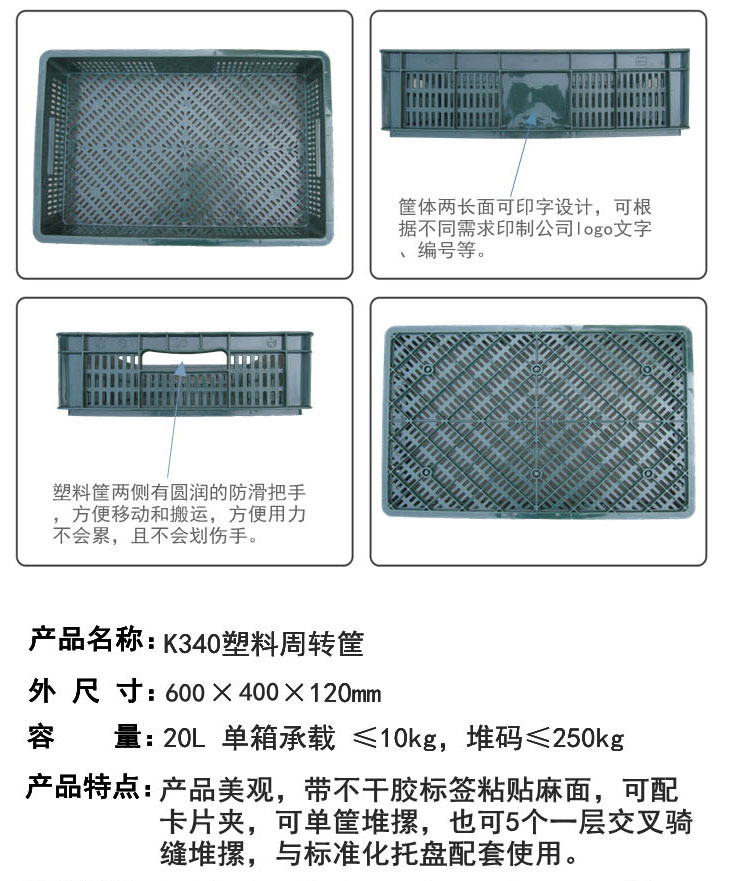 筐体两长面可印字设计，可根据不同需求印制公司logo文字、编号等。

塑料筐两侧有圆润的防滑把手，方便移动和搬运，方便用力不会累，且不会划伤手。

产品名称：K340塑料周转筐

外 尺 寸：600×400×120mm

容 量：20L 单箱承载 ≤10kg，堆码≤250kg

产品特点：产品美观，带不干胶标签粘贴麻面，可配卡片夹，可单筐堆摞，也可5个一层交叉骑缝堆摞，与标准化托盘配套使用。